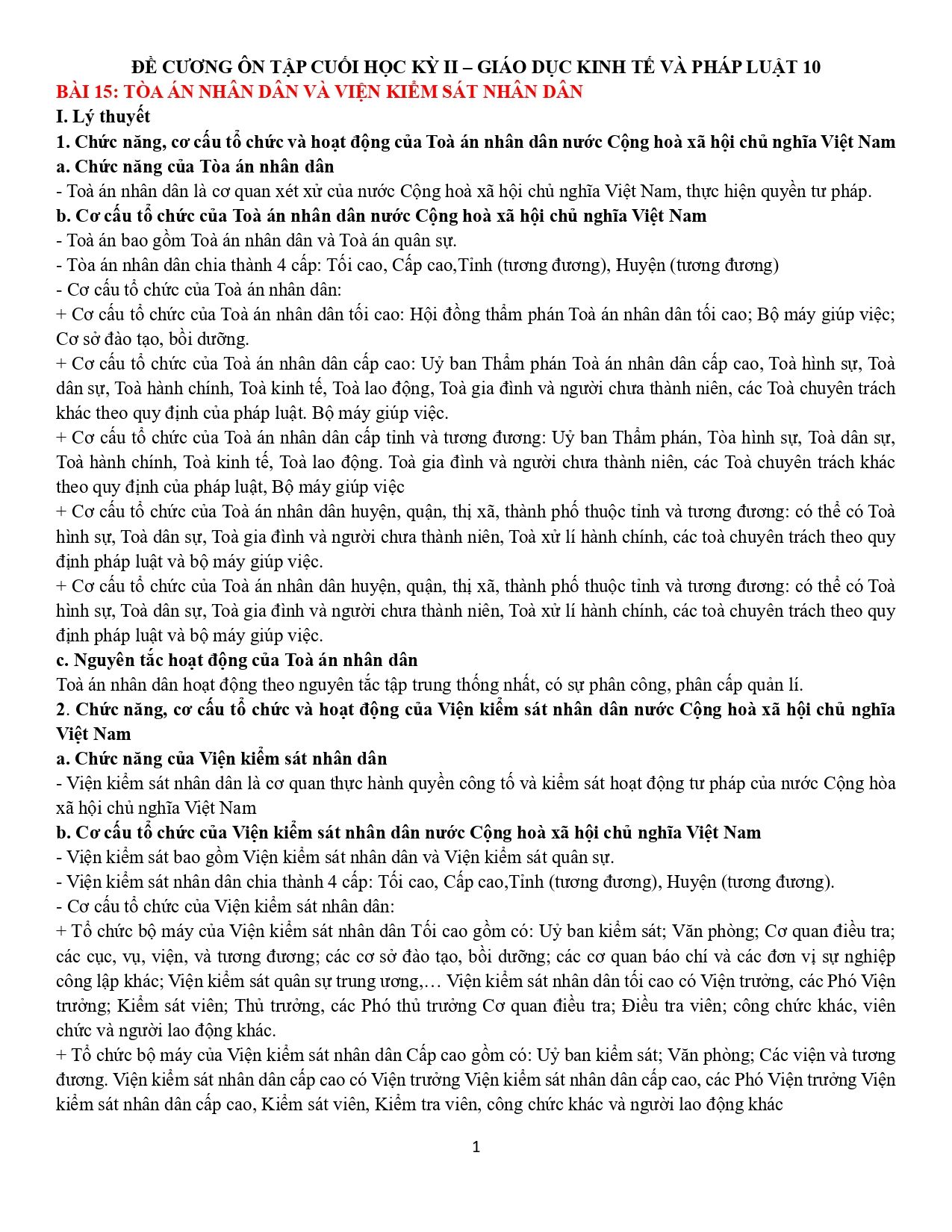 ĐỀ CƯƠNG ÔN TẬP CUỐI HỌC KỲ II – GIÁO DỤC KINH TẾ VÀ PHÁP LUẬT 10

BÀI 15: TÒA ÁN NHÂN DÂN VÀ VIỆN KIỂM SÁT NHÂN DÂN

I. Lý thuyết

1. Chức năng, cơ cấu tổ chức và hoạt động của Toà án nhân dân nước Cộng hoà xã hội chủ nghĩa Việt Nam

a. Chức năng của Tòa án nhân dân

- Toà án nhân dân là cơ quan xét xử của nước Cộng hoà xã hội chủ nghĩa Việt Nam, thực hiện quyền tư pháp.

b. Cơ cấu tổ chức của Toà án nhân dân nước Cộng hoà xã hội chủ nghĩa Việt Nam

- Toà án bao gồm Toà án nhân dân và Toà án quân sự.

- Tòa án nhân dân chia thành 4 cấp: Tối cao, Cấp cao,Tỉnh (tương đương), Huyện (tương đương)

- Cơ cấu tổ chức của Toà án nhân dân:

+ Cơ cấu tổ chức của Toà án nhân dân tối cao: Hội đồng thẩm phán Toà án nhân dân tối cao; Bộ máy giúp việc; Cơ sở đào tạo, bồi dưỡng.

+ Cơ cấu tổ chức của Toà án nhân dân cấp cao: Uỷ ban Thẩm phán Toà án nhân dân cấp cao, Toà hình sự, Toà dân sự, Toà hành chính, Toà kinh tế, Toà lao động, Toà gia đình và người chưa thành niên, các Toà chuyên trách khác theo quy định của pháp luật. Bộ máy giúp việc.

+ Cơ cấu tổ chức của Toà án nhân dân cấp tỉnh và tương đương: Uỷ ban Thẩm phán, Tòa hình sự, Toà dân sự, Toà hành chính, Toà kinh tế, Toà lao động. Toà gia đình và người chưa thành niên, các Toà chuyên trách khác theo quy định của pháp luật, Bộ máy giúp việc

+ Cơ cấu tổ chức của Toà án nhân dân huyện, quận, thị xã, thành phố thuộc tỉnh và tương đương: có thể có Toà hình sự, Toà dân sự, Toà gia đình và người chưa thành niên, Toà xử lí hành chính, các toà chuyên trách theo quy định pháp luật và bộ máy giúp việc.

+ Cơ cấu tổ chức của Toà án nhân dân huyện, quận, thị xã, thành phố thuộc tỉnh và tương đương: có thể có Toà hình sự, Toà dân sự, Toà gia đình và người chưa thành niên, Toà xử lí hành chính, các toà chuyên trách theo quy định pháp luật và bộ máy giúp việc.

c. Nguyên tắc hoạt động của Toà án nhân dân

Toà án nhân dân hoạt động theo nguyên tắc tập trung thống nhất, có sự phân công, phân cấp quản lí.

2. Chức năng, cơ cấu tổ chức và hoạt động của Viện kiểm sát nhân dân nước Cộng hoà xã hội chủ nghĩa Việt Nam

a. Chức năng của Viện kiểm sát nhân dân

- Viện kiểm sát nhân dân là cơ quan thực hành quyền công tố và kiểm sát hoạt động tư pháp của nước Cộng hòa xã hội chủ nghĩa Việt Nam

b. Cơ cấu tổ chức của Viện kiểm sát nhân dân nước Cộng hoà xã hội chủ nghĩa Việt Nam

- Viện kiểm sát bao gồm Viện kiểm sát nhân dân và Viện kiểm sát quân sự.

- Viện kiểm sát nhân dân chia thành 4 cấp: Tối cao, Cấp cao,Tỉnh (tương đương), Huyện (tương đương).

- Cơ cấu tổ chức của Viện kiểm sát nhân dân:

+ Tổ chức bộ máy của Viện kiểm sát nhân dân Tối cao gồm có: Uỷ ban kiểm sát; Văn phòng; Cơ quan điều tra; các cục, vụ, viện, và tương đương; các cơ sở đào tạo, bồi dưỡng; các cơ quan báo chí và các đơn vị sự nghiệp công lập khác; Viện kiểm sát quân sự trung ương,… Viện kiểm sát nhân dân tối cao có Viện trưởng, các Phó Viện trưởng; Kiểm sát viên; Thủ trưởng, các Phó thủ trưởng Cơ quan điều tra; Điều tra viên; công chức khác, viên chức và người lao động khác.

+ Tổ chức bộ máy của Viện kiểm sát nhân dân Cấp cao gồm có: Uỷ ban kiểm sát; Văn phòng; Các viện và tương đương. Viện kiểm sát nhân dân cấp cao có Viện trưởng Viện kiểm sát nhân dân cấp cao, các Phó Viện trưởng Viện kiểm sát nhân dân cấp cao, Kiểm sát viên, Kiểm tra viên, công chức khác và người lao động khác

1